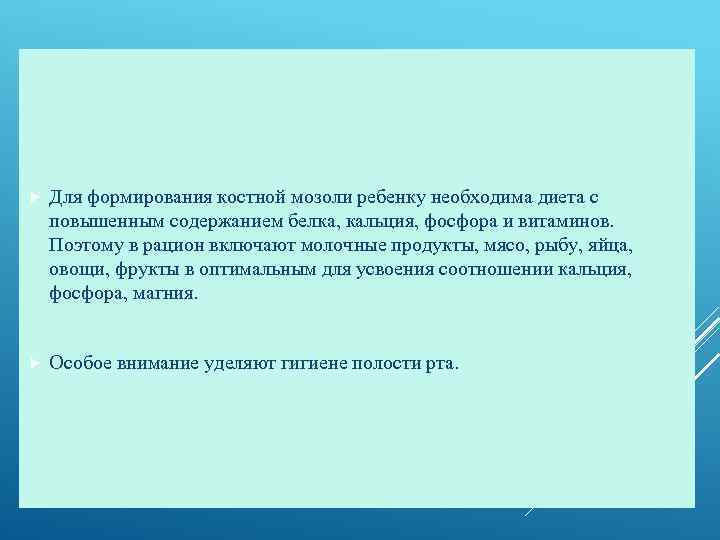 Для формирования костной мозоли ребенку необходима диета с повышенным содержанием белка, кальция, фосфора и витаминов. Поэтому в рацион включают молочные продукты, мясо, рыбу, яйца, овощи, фрукты в оптимальным для усвоения соотношении кальция, фосфора, магния.

Особое внимание уделяют гигиене полости рта.